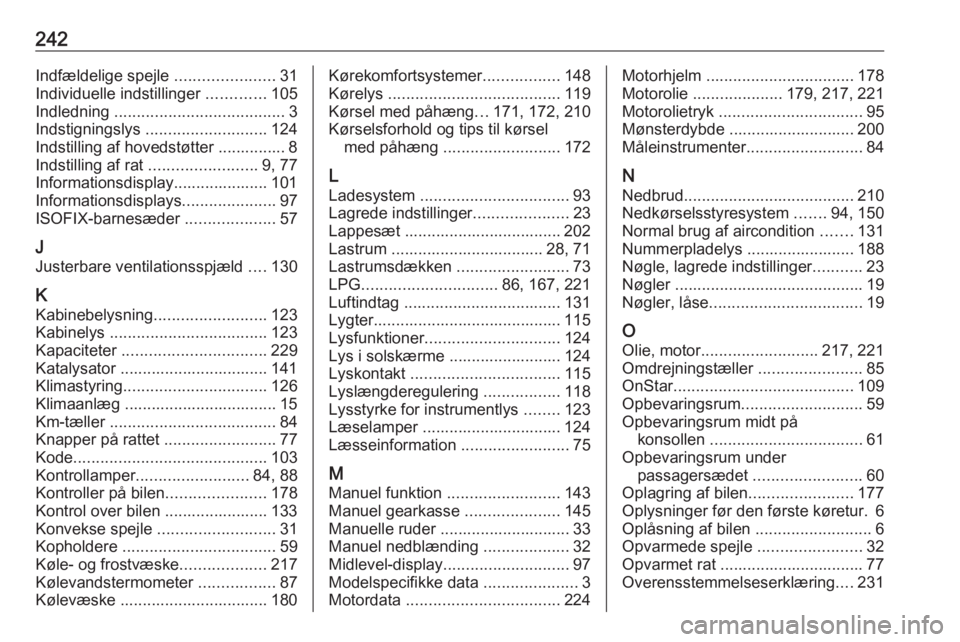 242

Indfældelige spejle 31
Individuelle indstillinger 105
Indledning 3
Indstigningslys 124
Indstilling af hovedstøtter 8
Indstilling af rat 9, 77
Informationsdisplay 101
Informationsdisplays 97
ISOFIX-barnesæder 57

J
Justerbare ventilationsspjæld 130

K
Kabinebelysning 123
Kabinelys 123
Kapaciteter 229
Katalysator 141
Klimastyring 126
Klimaanlæg 15
Km-tæller 84
Knapper på rattet 77
Kode 103
Kontrollamper 84, 88
Kontroller på bilen 178
Kontrol over bilen 133
Konvekse spejle 31
Kopholdere 59
Køle- og frostvæske 217
Kølevandstermometer 87
Kølevæske 180

Kørekomfortsystemer 148
Kørelys 119
Kørsel med påhæng 171, 172, 210
Kørselsforhold og tips til kørsel med påhæng 172

L
Ladesystem 93
Lagrede indstillinger 23
Lappesæt 202
Lastrum 28, 71
Lastrumsdækken 73
LPG 86, 167, 221
Luftindtag 131
Lygter 115
Lysfunktioner 124
Lys i solskærme 124
Lyskontakt 115
Lyslængderegulering 118
Lysstyrke for instrumentlys 123
Læselamper 124
Læsseinformation 75

M
Manuel funktion 143
Manuel gearkasse 145
Manuelle ruder 33
Manuel nedblænding 32
Midlevel-display 97
Modelspecifikke data 3
Motordata 224

Motorhjelm 178
Motorolie 179, 217, 221
Motorolietryk 95
Mønsterdybde 200
Måleinstrumenter 84

N
Nedbrud 210
Nedkørselsstyresystem 94, 150
Normal brug af aircondition 131
Nummerpladelys 188
Nøgle, lagrede indstillinger 23
Nøgler 19
Nøgler, låse 19

O
Olie, motor 217, 221
Omdrejningstæller 85
OnStar 109
Opbevaringsrum 59
Opbevaringsrum midt på konsollen 61
Opbevaringsrum under passagersædet 60
Oplagring af bilen 177
Oplysninger før den første køretur. 6
Oplåsning af bilen 6
Opvarmede spejle 32
Opvarmet rat 77
Overensstemmelseserklæring 231

carmanualsonline.info